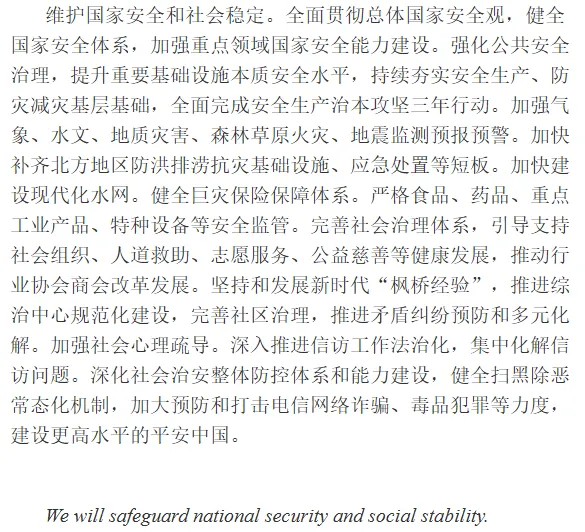 维护国家安全和社会稳定。全面贯彻总体国家安全观，健全国家安全体系，加强重点领域国家安全能力建设。强化公共安全治理，提升重要基础设施本质安全水平，持续夯实安全生产、防灾减灾基层基础，全面完成安全生产治本攻坚三年行动。加强气象、水文、地质灾害、森林草原火灾、地震监测预报预警。加快补齐北方地区防洪排涝抗灾基础设施、应急处置等短板。加快建设现代化水网。健全巨灾保险保障体系。严格食品、药品、重点工业产品、特种设备等安全监管。完善社会治理体系，引导支持社会组织、人道救助、志愿服务、公益慈善等健康发展，推动行业协会商会改革发展。坚持和发展新时代“枫桥经验”，推进综治中心规范化建设，完善社区治理，推进矛盾纠纷预防和多元化解。加强社会心理疏导。深入推进信访工作法治化，集中化解信访问题。深化社会治安整体防控体系和能力建设，健全扫黑除恶常态化机制，加大预防和打击电信网络诈骗、毒品犯罪等力度，建设更高水平的平安中国。

We will safeguard national security and social stability.